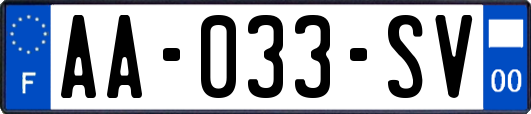 F
AA-033-SV
00